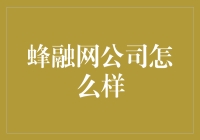 蜂融网公司怎么样